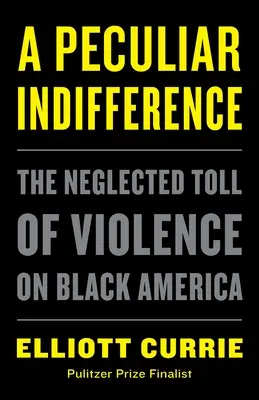 A PECULIAR INDIFFERENCE

THE NEGLECTED TOLL OF VIOLENCE ON BLACK AMERICA

ELLIOTT CURRIE

Pulitzer Prize Finalist